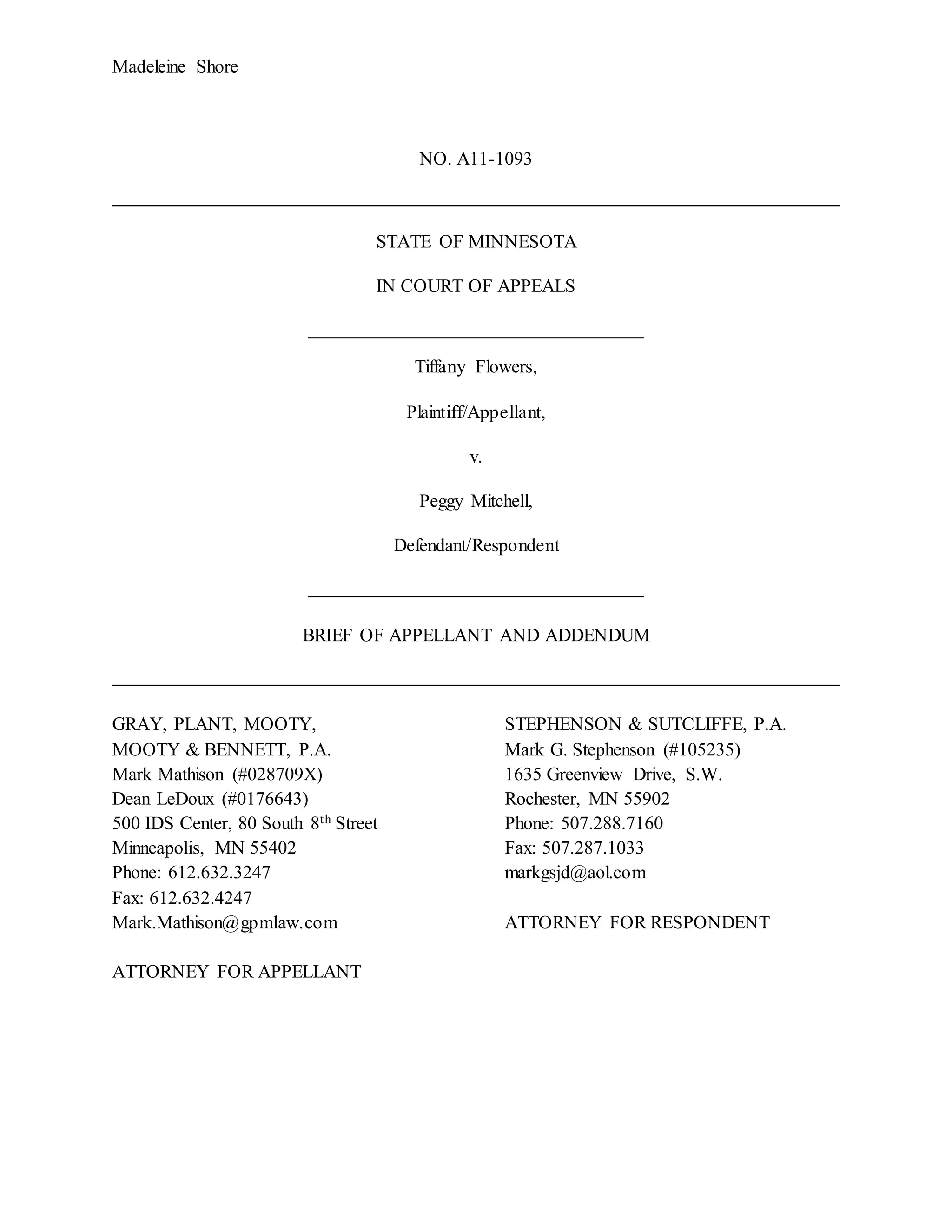 Madeleine Shore

NO. A11-1093

STATE OF MINNESOTA

IN COURT OF APPEALS

Tiffany Flowers,

Plaintiff/Appellant,

v.

Peggy Mitchell,

Defendant/Respondent

BRIEF OF APPELLANT AND ADDENDUM

GRAY, PLANT, MOOTY, MOOTY & BENNETT, P.A.
Mark Mathison (#028709X)
Dean LeDoux (#0176643)
500 IDS Center, 80 South 8$^{th}$ Street
Minneapolis, MN 55402
Phone: 612.632.3247
Fax: 612.632.4247
Mark.Mathison@gpmlaw.com

ATTORNEY FOR APPELLANT

STEPHENSON & SUTCLIFFE, P.A.
Mark G. Stephenson (#105235)
1635 Greenview Drive, S.W.
Rochester, MN 55902
Phone: 507.288.7160
Fax: 507.287.1033
markgsjd@aol.com

ATTORNEY FOR RESPONDENT